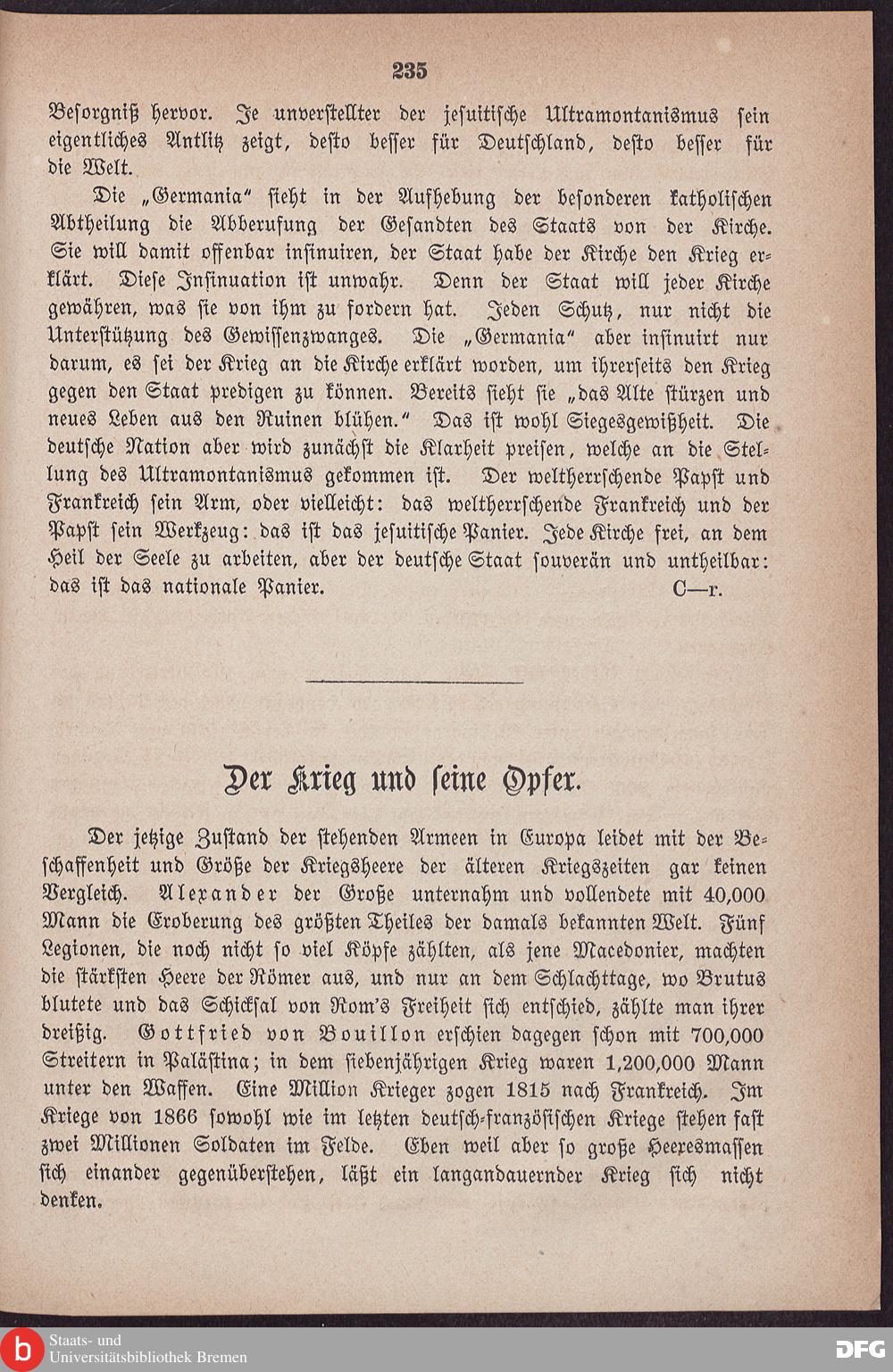 235

Besorgniß hervor. Je unverstellter der jesuitische Ultramontanismus sein eigentliches Antlitz zeigt, desto besser für Deutschland, desto besser für die Welt.

Die „Germania“ sieht in der Aufhebung der besonderen katholischen Abtheilung die Abberufung der Gesandten des Staats von der Kirche. Sie will damit offenbar insinuiren, der Staat habe der Kirche den Krieg erklärt. Diese Insinuation ist unwahr. Denn der Staat will jeder Kirche gewähren, was sie von ihm zu fordern hat. Jeden Schutz, nur nicht die Unterstützung des Gewissenzwanges. Die „Germania“ aber insinuirt nur darum, es sei der Krieg an die Kirche erklärt worden, um ihrerseits den Krieg gegen den Staat predigen zu können. Bereits sieht sie „das Alte stürzen und neues Leben aus den Ruinen blühen.“ Das ist wohl Siegesgewißheit. Die deutsche Nation aber wird zunächst die Klarheit preisen, welche an die Stellung des Ultramontanismus gekommen ist. Der weltherrschende Papst und Frankreich sein Arm, oder vielleicht: das weltherrschende Frankreich und der Papst sein Werkzeug: das ist das jesuitische Panier. Jede Kirche frei, an dem Heil der Seele zu arbeiten, aber der deutsche Staat souverän und untheilbar: das ist das nationale Panier. C—r.

Der Krieg und seine Opfer.

Der jetzige Zustand der stehenden Armeen in Europa leidet mit der Beschaffenheit und Größe der Kriegsheere der älteren Kriegszeiten gar keinen Vergleich. Alexander der Große unternahm und vollendete mit 40,000 Mann die Eroberung des größten Theiles der damals bekannten Welt. Fünf Legionen, die noch nicht so viel Köpfe zählten, als jene Macedonier, machten die stärksten Heere der Römer aus, und nur an dem Schlachttage, wo Brutus blutete und das Schicksal von Rom's Freiheit sich entschied, zählte man ihrer dreißig. Gottfried von Bouillon erschien dagegen schon mit 700,000 Streitern in Palästina; in dem siebenjährigen Krieg waren 1,200,000 Mann unter den Waffen. Eine Million Krieger zogen 1815 nach Frankreich. Im Kriege von 1866 sowohl wie im letzten deutsch-französischen Kriege stehen fast zwei Millionen Soldaten im Felde. Eben weil aber so große Heeresmassen sich einander gegenüberstehen, läßt ein langandauernder Krieg sich nicht denken.

Staats- und
Universitätsbibliothek Bremen

DFG